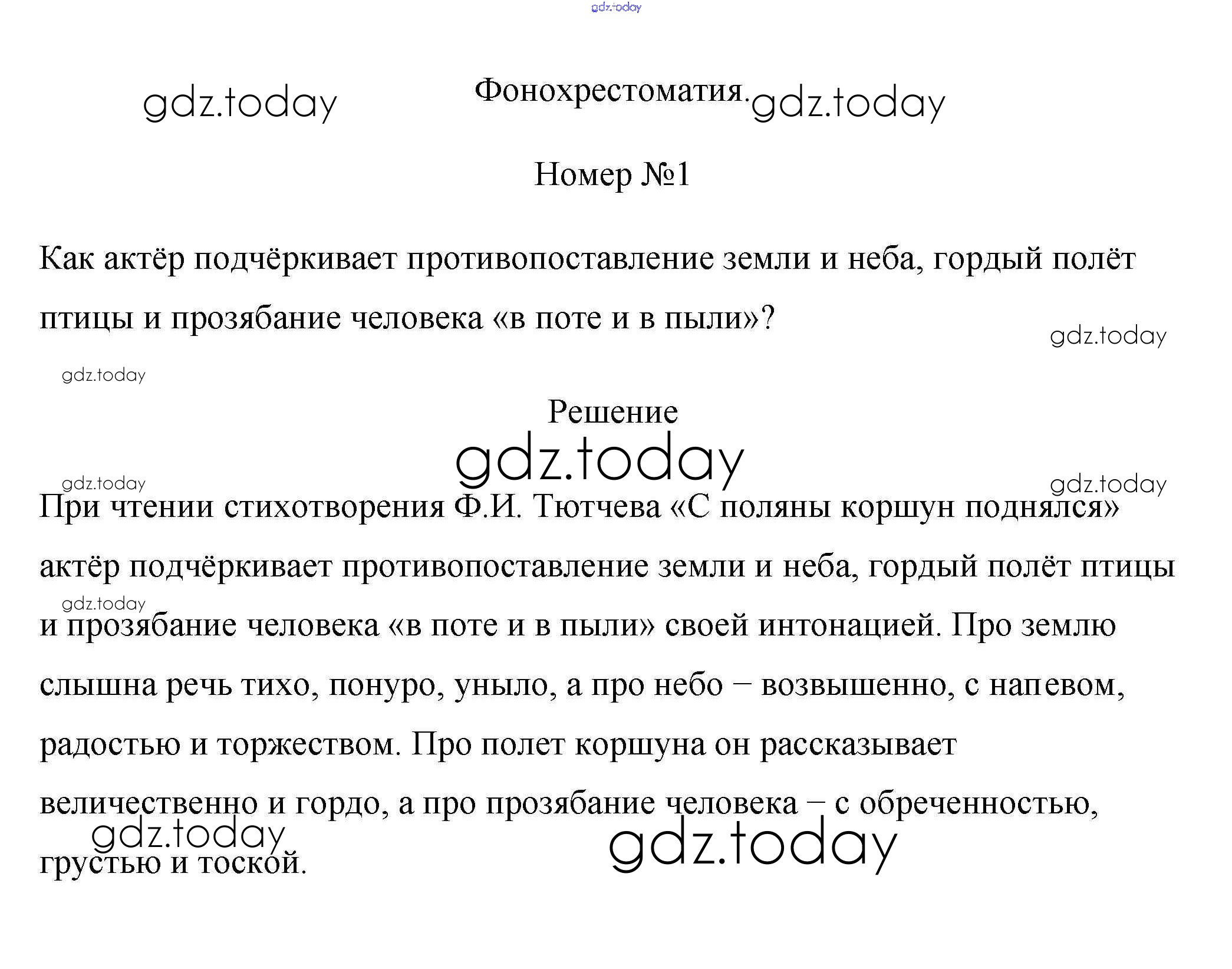 gdz.today

gdz.today Фонохрестоматия. gdz.today

Номер №1

Как актёр подчёркивает противопоставление земли и неба, гордый полёт птицы и прозябание человека «в поте и в пыли»?

gdz.today

gdz.today

Решение

gdz.today

gdz.today gdz.today

При чтении стихотворения Ф.И. Тютчева «С поляны коршун поднялся» актёр подчёркивает противопоставление земли и неба, гордый полёт птицы и прозябание человека «в поте и в пыли» своей интонацией. Про землю слышна речь тихо, понуро, уныло, а про небо – возвышенно, с напевом, радостью и торжеством. Про полет коршуна он рассказывает величественно и гордо, а про прозябание человека – с обреченностью, грустью и тоской.

gdz.today

gdz.today

gdz.today